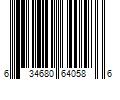 6 34680 64058 6